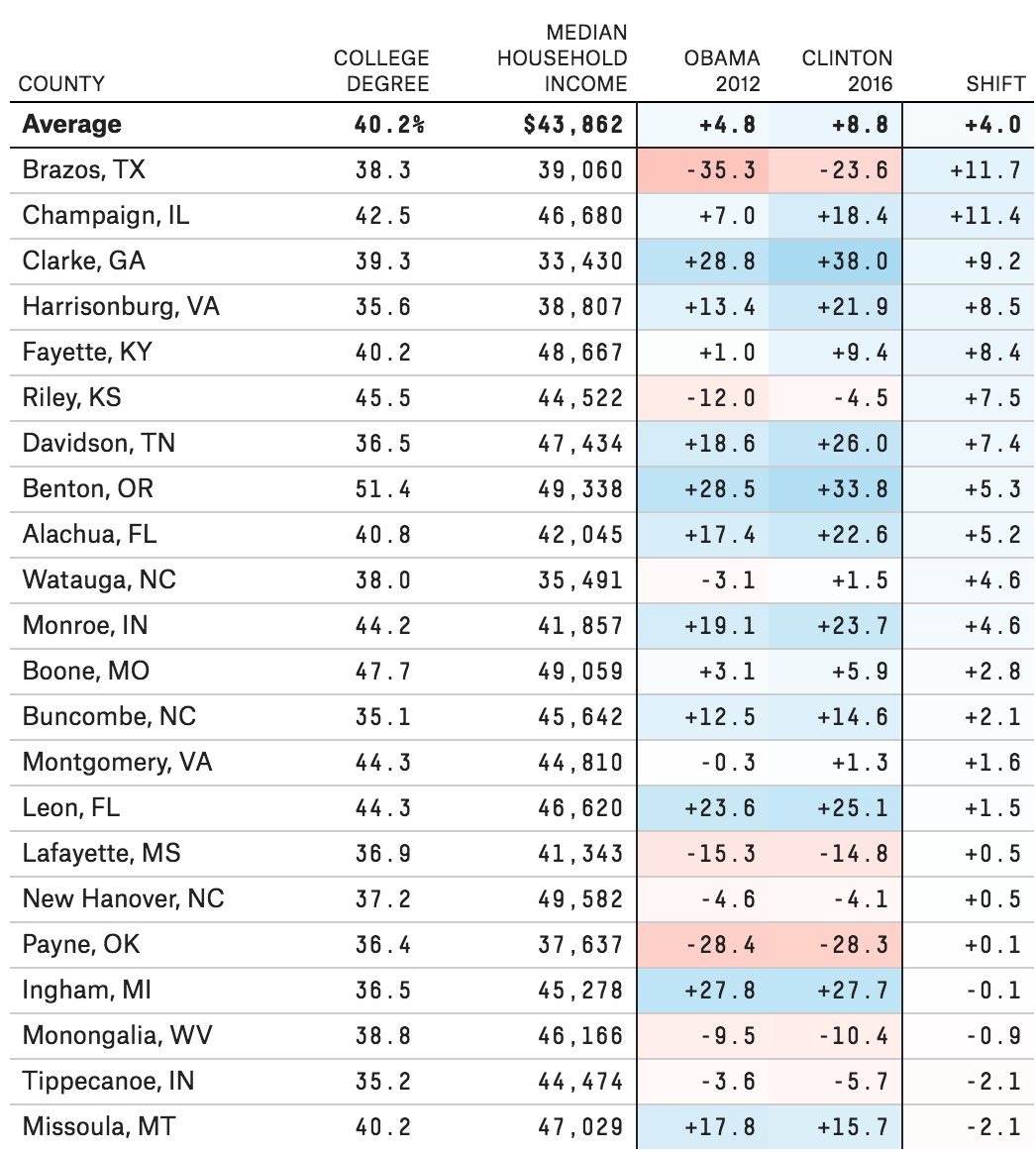 | COUNTY | COLLEGE DEGREE | MEDIAN HOUSEHOLD INCOME | OBAMA 2012 | CLINTON 2016 | SHIFT |
|---|---|---|---|---|---|
| **Average** | **40.2%** | **$43,862** | **+4.8** | **+8.8** | **+4.0** |
| Brazos, TX | 38.3 | 39,060 | -35.3 | -23.6 | +11.7 |
| Champaign, IL | 42.5 | 46,680 | +7.0 | +18.4 | +11.4 |
| Clarke, GA | 39.3 | 33,430 | +28.8 | +38.0 | +9.2 |
| Harrisonburg, VA | 35.6 | 38,807 | +13.4 | +21.9 | +8.5 |
| Fayette, KY | 40.2 | 48,667 | +1.0 | +9.4 | +8.4 |
| Riley, KS | 45.5 | 44,522 | -12.0 | -4.5 | +7.5 |
| Davidson, TN | 36.5 | 47,434 | +18.6 | +26.0 | +7.4 |
| Benton, OR | 51.4 | 49,338 | +28.5 | +33.8 | +5.3 |
| Alachua, FL | 40.8 | 42,045 | +17.4 | +22.6 | +5.2 |
| Watauga, NC | 38.0 | 35,491 | -3.1 | +1.5 | +4.6 |
| Monroe, IN | 44.2 | 41,857 | +19.1 | +23.7 | +4.6 |
| Boone, MO | 47.7 | 49,059 | +3.1 | +5.9 | +2.8 |
| Buncombe, NC | 35.1 | 45,642 | +12.5 | +14.6 | +2.1 |
| Montgomery, VA | 44.3 | 44,810 | -0.3 | +1.3 | +1.6 |
| Leon, FL | 44.3 | 46,620 | +23.6 | +25.1 | +1.5 |
| Lafayette, MS | 36.9 | 41,343 | -15.3 | -14.8 | +0.5 |
| New Hanover, NC | 37.2 | 49,582 | -4.6 | -4.1 | +0.5 |
| Payne, OK | 36.4 | 37,637 | -28.4 | -28.3 | +0.1 |
| Ingham, MI | 36.5 | 45,278 | +27.8 | +27.7 | -0.1 |
| Monongalia, WV | 38.8 | 46,166 | -9.5 | -10.4 | -0.9 |
| Tippecanoe, IN | 35.2 | 44,474 | -3.6 | -5.7 | -2.1 |
| Missoula, MT | 40.2 | 47,029 | +17.8 | +15.7 | -2.1 |